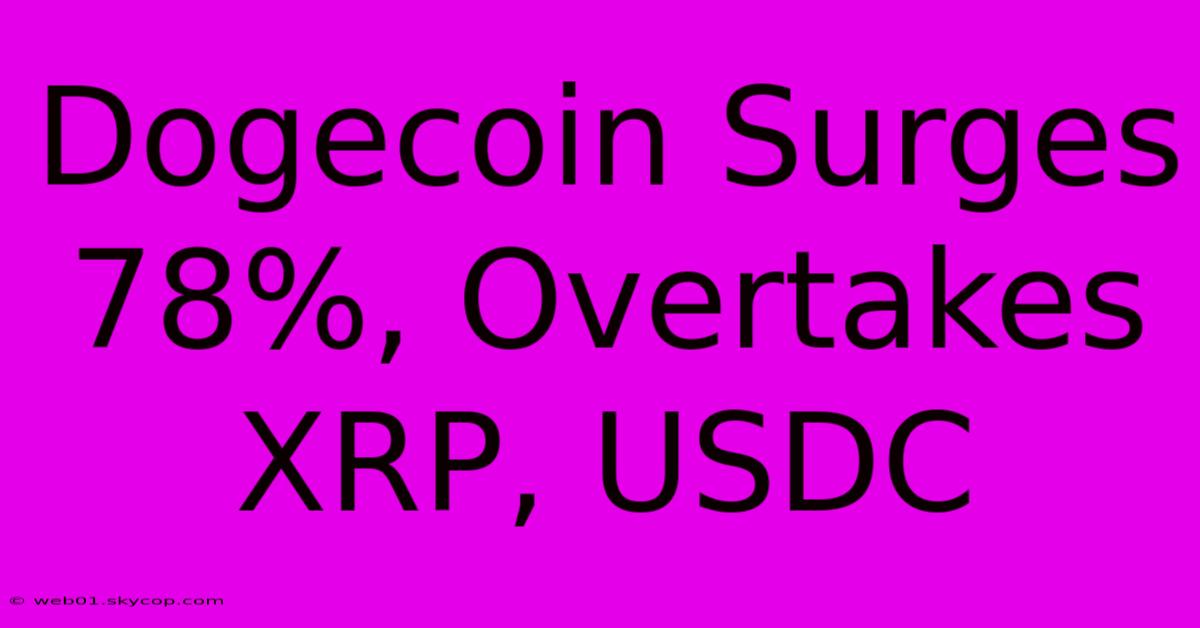 Dogecoin Surges 78%, Overtakes XRP, USDC

© web01.skycop.com